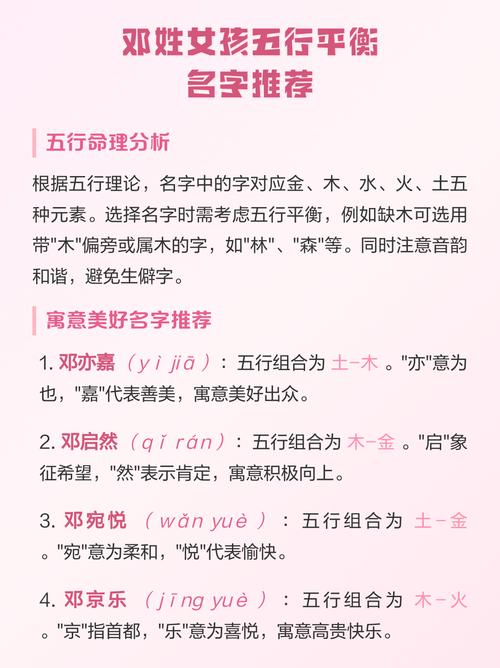 邓姓女孩五行平衡
名字推荐

五行命理分析

根据五行理论，名字中的字对应金、木、水、火、土五种元素。选择名字时需考虑五行平衡，例如缺木可选用带"木"偏旁或属木的字，如"林"、"森"等。同时注意音韵和谐，避免生僻字。

寓意美好名字推荐

1. 邓亦嘉（yì jiā）：五行组合为 土-木 。"亦"意为也，"嘉"代表善美，寓意美好出众。

2. 邓启然（qǐ rán）：五行组合为 木-金 。"启"象征希望，"然"表示肯定，寓意积极向上。

3. 邓宛悦（wǎn yuè）：五行组合为 土-金 。"宛"意为柔和，"悦"代表愉快。

4. 邓京乐（jīng yuè）：五行组合为 木-火 。"京"指首都，"乐"意为喜悦，寓意高贵快乐。